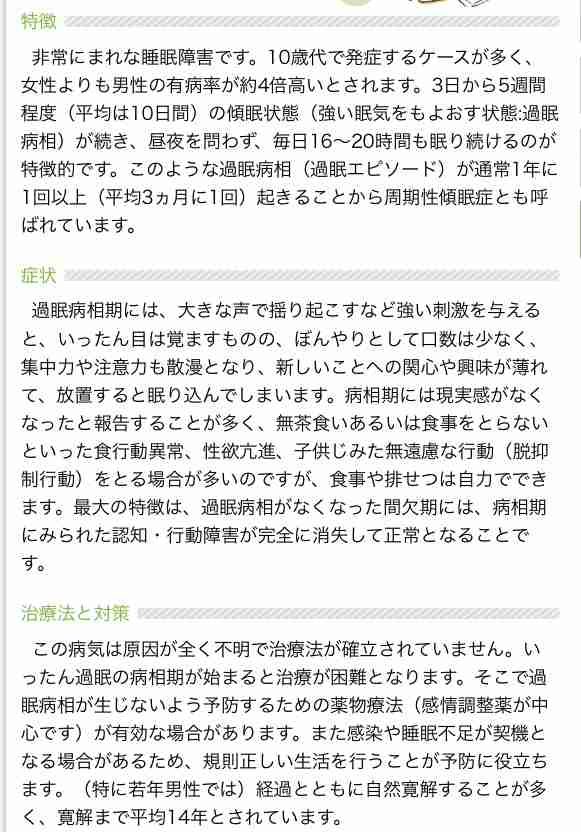 特徴

非常にまれな睡眠障害です。10歳代で発症するケースが多く、女性よりも男性の有病率が約4倍高いとされます。3日から5週間程度（平均は10日間）の傾眠状態（強い眠気をもよおす状態:過眠病相）が続き、昼夜を問わず、毎日16〜20時間も眠り続けるのが特徴的です。このような過眠病相（過眠エピソード）が通常1年に1回以上（平均3ヵ月に1回）起きることから周期性傾眠症とも呼ばれています。

症状

過眠病相期には、大きな声で揺り起こすなど強い刺激を与えると、いったん目は覚ますものの、ぼんやりとして口数は少なく、集中力や注意力も散漫となり、新しいことへの関心や興味が薄れて、放置すると眠り込んでしまいます。病相期には現実感がなくなったと報告することが多く、無茶食いあるいは食事をとらないといった食行動異常、性欲亢進、子供じみた無遠慮な行動（脱抑制行動）をとる場合が多いのですが、食事や排せつは自力でできます。最大の特徴は、過眠病相がなくなった間欠期には、病相期にみられた認知・行動障害が完全に消失して正常となることです。

治療法と対策

この病気は原因が全く不明で治療法が確立されていません。いったん過眠の病相期が始まると治療が困難となります。そこで過眠病相が生じないよう予防するための薬物療法（感情調整薬が中心です）が有効な場合があります。また感染や睡眠不足が契機となる場合があるため、規則正しい生活を行うことが予防に役立ちます。（特に若年男性では）経過とともに自然寛解することが多く、寛解まで平均14年とされています。